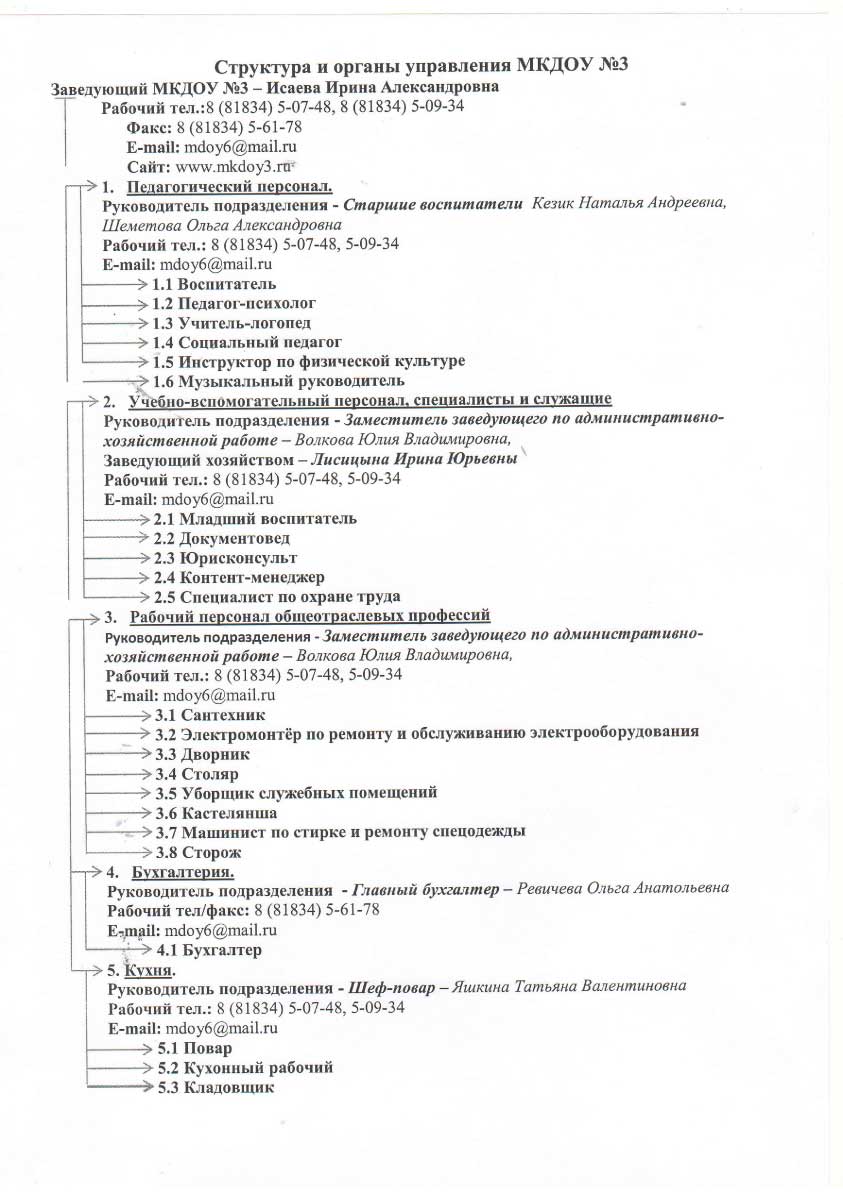 Структура и органы управления МКДОУ №3

Заведующий МКДОУ №3 – Исаева Ирина Александровна
Рабочий тел.:8 (81834) 5-07-48, 8 (81834) 5-09-34
Факс: 8 (81834) 5-61-78
E-mail: mdoy6@mail.ru
Сайт: www.mkdoy3.ru

1. Педагогический персонал.
Руководитель подразделения - Старшие воспитатели Кезик Наталья Андреевна, Шеметова Ольга Александровна
Рабочий тел.: 8 (81834) 5-07-48, 5-09-34
E-mail: mdoy6@mail.ru
1.1 Воспитатель
1.2 Педагог-психолог
1.3 Учитель-логопед
1.4 Социальный педагог
1.5 Инструктор по физической культуре
1.6 Музыкальный руководитель

2. Учебно-вспомогательный персонал, специалисты и служащие
Руководитель подразделения - Заместитель заведующего по административно-хозяйственной работе – Волкова Юлия Владимировна,
Заведующий хозяйством – Лисицына Ирина Юрьевны
Рабочий тел.: 8 (81834) 5-07-48, 5-09-34
E-mail: mdoy6@mail.ru
2.1 Младший воспитатель
2.2 Документовед
2.3 Юрисконсульт
2.4 Контент-менеджер
2.5 Специалист по охране труда

3. Рабочий персонал общеотраслевых профессий
Руководитель подразделения - Заместитель заведующего по административно-хозяйственной работе – Волкова Юлия Владимировна,
Рабочий тел.: 8 (81834) 5-07-48, 5-09-34
E-mail: mdoy6@mail.ru
3.1 Сантехник
3.2 Электромонтёр по ремонту и обслуживанию электрооборудования
3.3 Дворник
3.4 Столяр
3.5 Уборщик служебных помещений
3.6 Кастелянша
3.7 Машинист по стирке и ремонту спецодежды
3.8 Сторож

4. Бухгалтерия.
Руководитель подразделения - Главный бухгалтер – Ревичева Ольга Анатольевна
Рабочий тел/факс: 8 (81834) 5-61-78
E-mail: mdoy6@mail.ru
4.1 Бухгалтер

5. Кухня.
Руководитель подразделения - Шеф-повар – Яшкина Татьяна Валентиновна
Рабочий тел.: 8 (81834) 5-07-48, 5-09-34
E-mail: mdoy6@mail.ru
5.1 Повар
5.2 Кухонный рабочий
5.3 Кладовщик